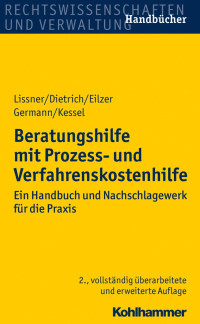 RECHTSWISSENSCHAFTEN
UND VERWALTUNG Handbücher

Lissner/Dietrich/Eilzer
Germann/Kessel

Beratungshilfe mit Prozess- und Verfahrenskostenhilfe

Ein Handbuch und Nachschlagewerk für die Praxis

2., vollständig überarbeitete und erweiterte Auflage

Kohlhammer